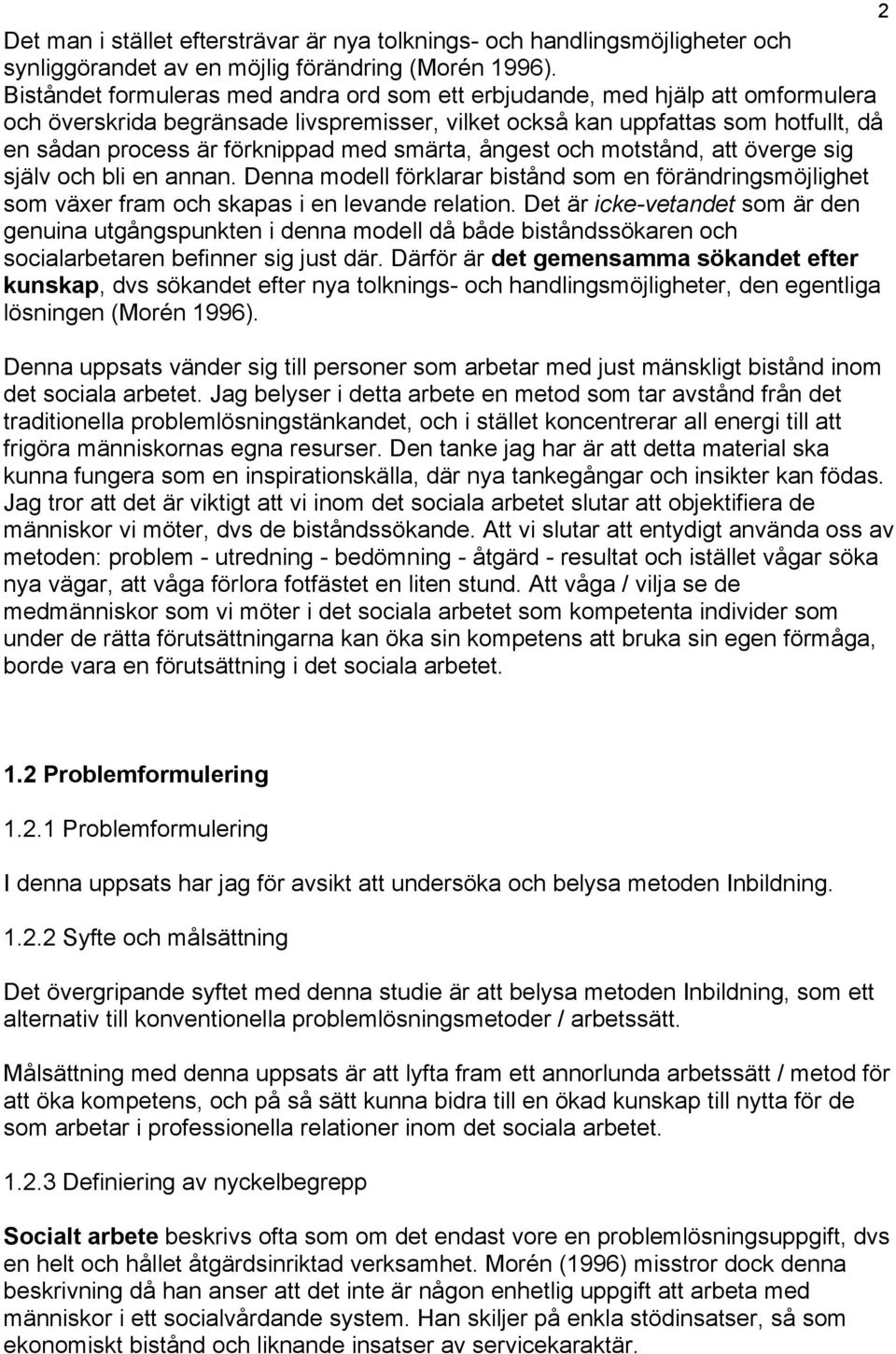 2

Det man i stället eftersträvar är nya tolknings- och handlingsmöjligheter och synliggörandet av en möjlig förändring (Morén 1996). Biståndet formuleras med andra ord som ett erbjudande, med hjälp att omformulera och överskrida begränsade livspremisser, vilket också kan uppfattas som hotfullt, då en sådan process är förknippad med smärta, ångest och motstånd, att överge sig själv och bli en annan. Denna modell förklarar bistånd som en förändringsmöjlighet som växer fram och skapas i en levande relation. Det är icke-vetandet som är den genuina utgångspunkten i denna modell då både biståndssökaren och socialarbetaren befinner sig just där. Därför är det gemensamma sökandet efter kunskap, dvs sökandet efter nya tolknings- och handlingsmöjligheter, den egentliga lösningen (Morén 1996).

Denna uppsats vänder sig till personer som arbetar med just mänskligt bistånd inom det sociala arbetet. Jag belyser i detta arbete en metod som tar avstånd från det traditionella problemlösningstänkandet, och i stället koncentrerar all energi till att frigöra människornas egna resurser. Den tanke jag har är att detta material ska kunna fungera som en inspirationskälla, där nya tankegångar och insikter kan födas. Jag tror att det är viktigt att vi inom det sociala arbetet slutar att objektifiera de människor vi möter, dvs de biståndssökande. Att vi slutar att entydigt använda oss av metoden: problem - utredning - bedömning - åtgärd - resultat och istället vågar söka nya vägar, att våga förlora fotfästet en liten stund. Att våga / vilja se de medmänniskor som vi möter i det sociala arbetet som kompetenta individer som under de rätta förutsättningarna kan öka sin kompetens att bruka sin egen förmåga, borde vara en förutsättning i det sociala arbetet.

1.2 Problemformulering

1.2.1 Problemformulering

I denna uppsats har jag för avsikt att undersöka och belysa metoden Inbildning.

1.2.2 Syfte och målsättning

Det övergripande syftet med denna studie är att belysa metoden Inbildning, som ett alternativ till konventionella problemlösningsmetoder / arbetssätt.

Målsättning med denna uppsats är att lyfta fram ett annorlunda arbetssätt / metod för att öka kompetens, och på så sätt kunna bidra till en ökad kunskap till nytta för de som arbetar i professionella relationer inom det sociala arbetet.

1.2.3 Definiering av nyckelbegrepp

Socialt arbete beskrivs ofta som om det endast vore en problemlösningsuppgift, dvs en helt och hållet åtgärdsinriktad verksamhet. Morén (1996) misstror dock denna beskrivning då han anser att det inte är någon enhetlig uppgift att arbeta med människor i ett socialvårdande system. Han skiljer på enkla stödinsatser, så som ekonomiskt bistånd och liknande insatser av servicekaraktär.